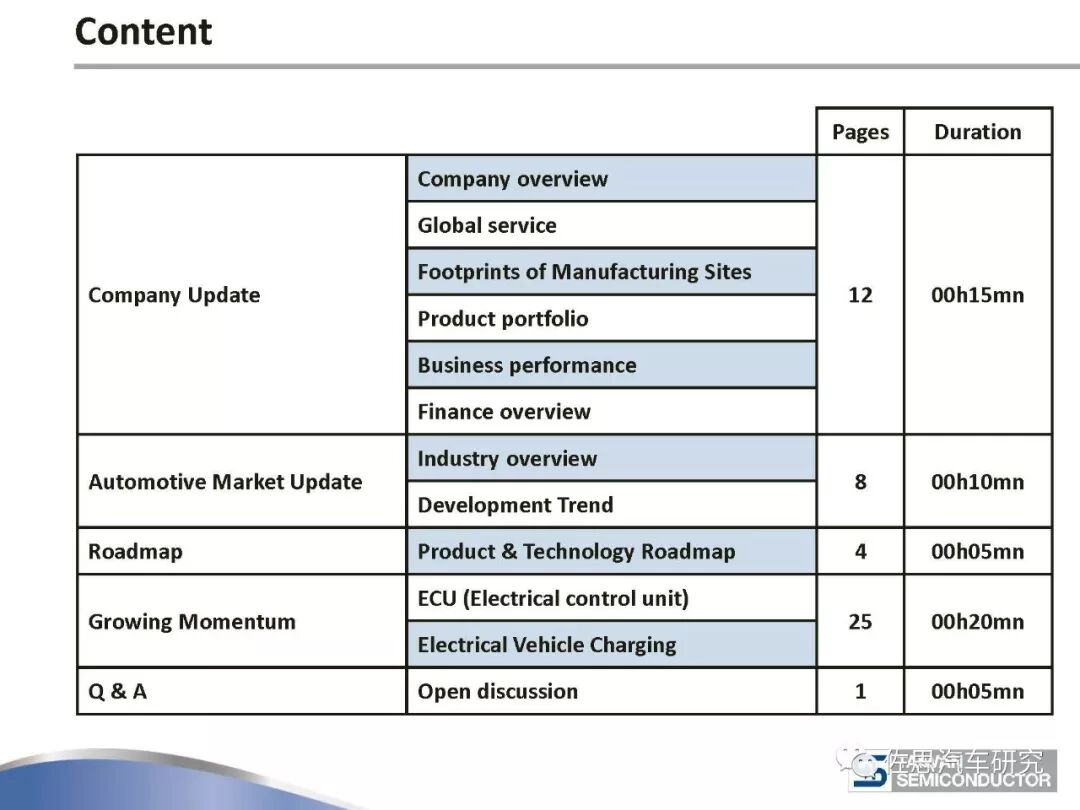 Content

| | | Pages | Duration |
|---|---|---|---|
| Company Update | Company overview | 12 | 00h15mn |
| | Global service | | |
| | Footprints of Manufacturing Sites | | |
| | Product portfolio | | |
| | Business performance | | |
| | Finance overview | | |
| Automotive Market Update | Industry overview | 8 | 00h10mn |
| | Development Trend | | |
| Roadmap | Product & Technology Roadmap | 4 | 00h05mn |
| Growing Momentum | ECU (Electrical control unit) | 25 | 00h20mn |
| | Electrical Vehicle Charging | | |
| Q & A | Open discussion | 1 | 00h05mn |

佐思汽车研究
SEMICONDUCTOR